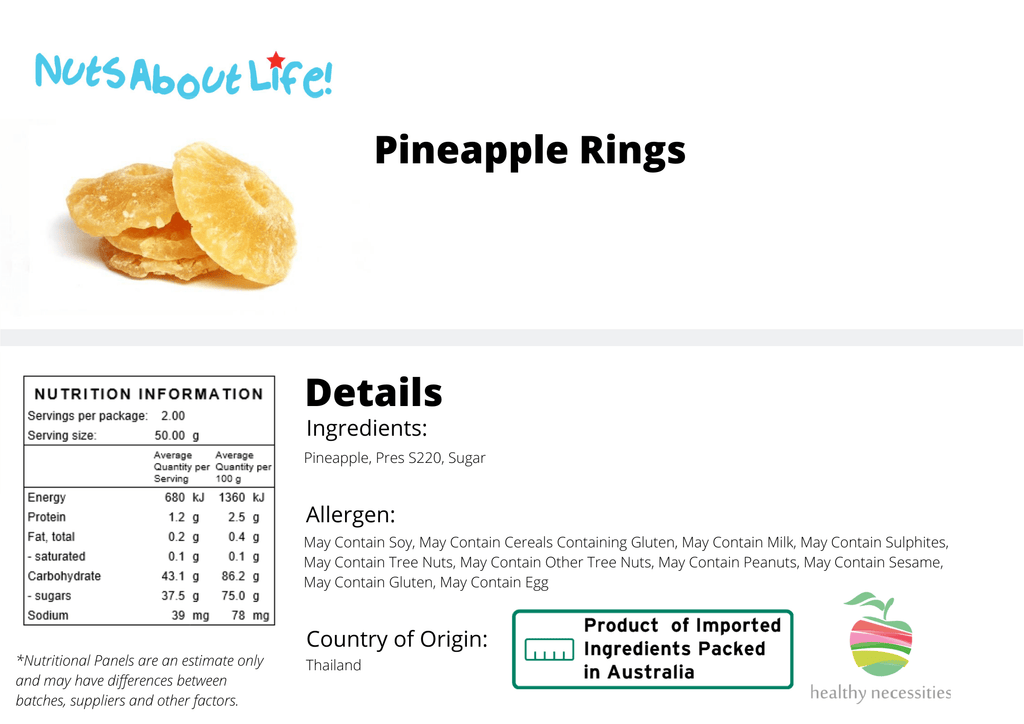 NutsAboutLife!

Pineapple Rings

NUTRITION INFORMATION

Servings per package: 2.00
Serving size: 50.00 g

| | Average Quantity per Serving | Average Quantity per 100 g |
|---|---|---|
| Energy | 680 kJ | 1360 kJ |
| Protein | 1.2 g | 2.5 g |
| Fat, total | 0.2 g | 0.4 g |
| - saturated | 0.1 g | 0.1 g |
| Carbohydrate | 43.1 g | 86.2 g |
| - sugars | 37.5 g | 75.0 g |
| Sodium | 39 mg | 78 mg |

*Nutritional Panels are an estimate only and may have differences between batches, suppliers and other factors.

Details

Ingredients:
Pineapple, Pres S220, Sugar

Allergen:
May Contain Soy, May Contain Cereals Containing Gluten, May Contain Milk, May Contain Sulphites, May Contain Tree Nuts, May Contain Other Tree Nuts, May Contain Peanuts, May Contain Sesame, May Contain Gluten, May Contain Egg

Country of Origin:
Thailand

Product of Imported Ingredients Packed in Australia

healthy necessities